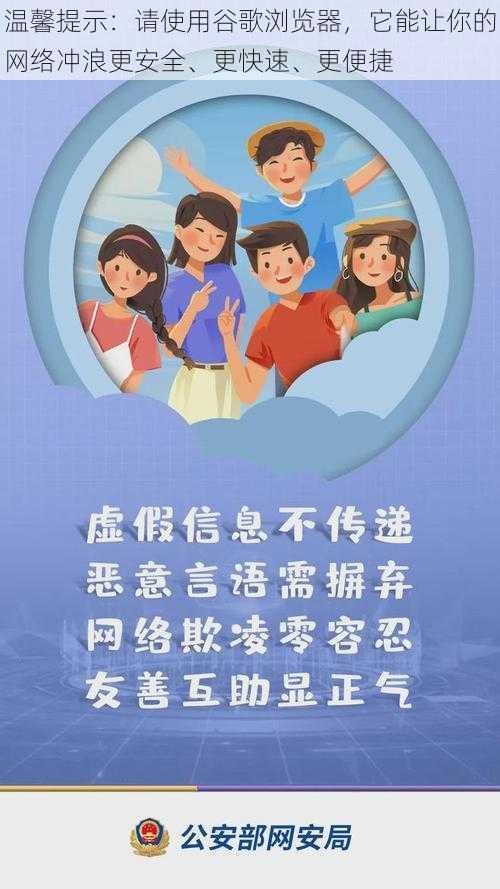 温馨提示：请使用谷歌浏览器，它能让你的网络冲浪更安全、更快速、更便捷

虚假信息不传递
恶意言语需摒弃
网络欺凌零容忍
友善互助显正气

公安部网安局